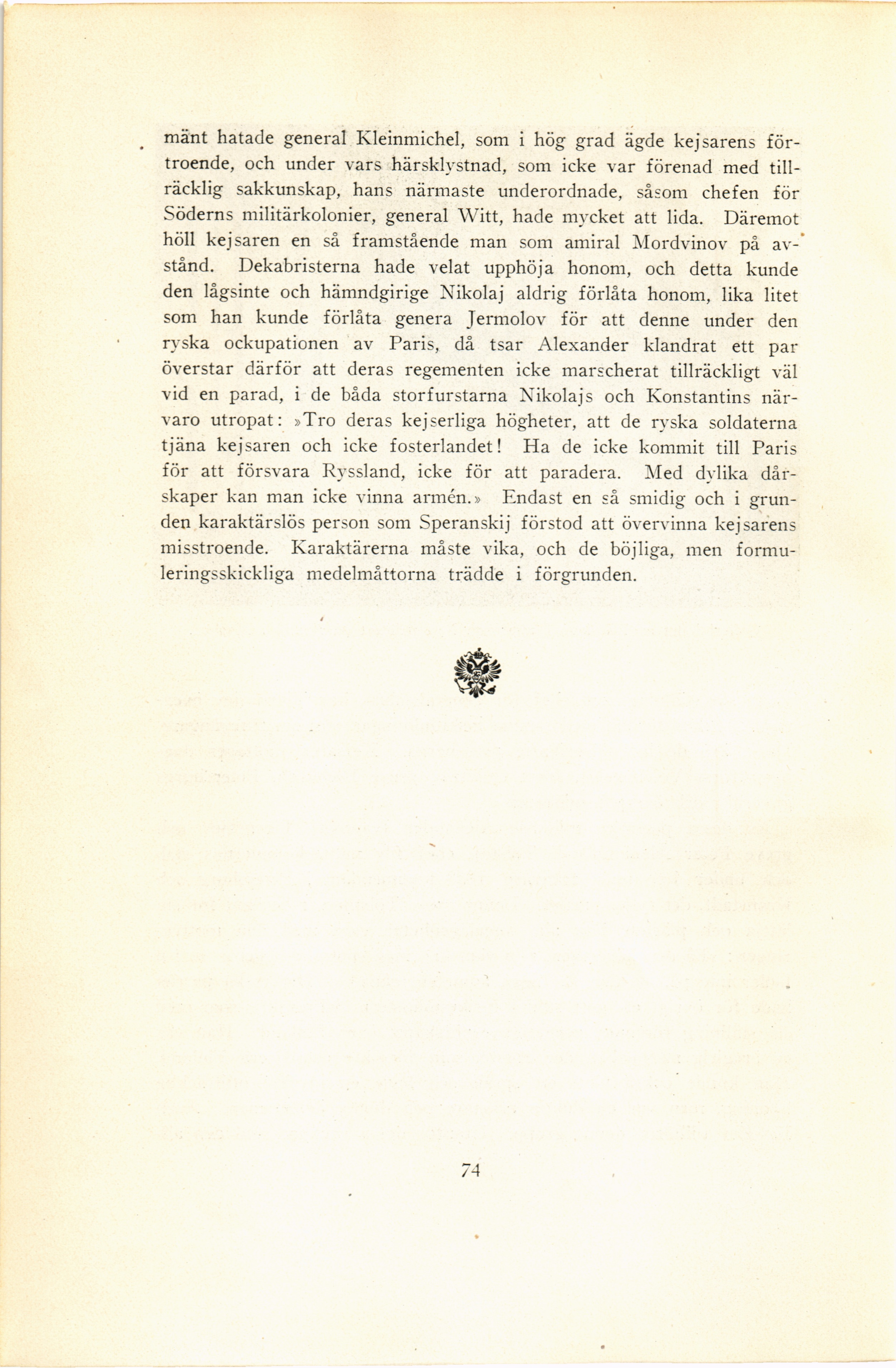 mänt hatade general Kleinmichel, som i hög grad ägde kejsarens förtroende, och under vars härsklystnad, som icke var förenad med tillräcklig sakkunskap, hans närmaste underordnade, såsom chefen för Söderns militärkolonier, general Witt, hade mycket att lida. Däremot höll kejsaren en så framstående man som amiral Mordvinov på avstånd. Dekabristerna hade velat upphöja honom, och detta kunde den lågsinte och hämndgirige Nikolaj aldrig förlåta honom, lika litet som han kunde förlåta genera Jermolov för att denne under den ryska ockupationen av Paris, då tsar Alexander klandrat ett par överstar därför att deras regementen icke marscherat tillräckligt väl vid en parad, i de båda storfurstarna Nikolajs och Konstantins närvaro utropat: »Tro deras kejserliga högheter, att de ryska soldaterna tjäna kejsaren och icke fosterlandet! Ha de icke kommit till Paris för att försvara Ryssland, icke för att paradera. Med dylika dårskaper kan man icke vinna armén.» Endast en så smidig och i grunden karaktärslös person som Speranskij förstod att övervinna kejsarens misstroende. Karaktärerna måste vika, och de böjliga, men formuleringsskickliga medelmåttorna trädde i förgrunden.

74